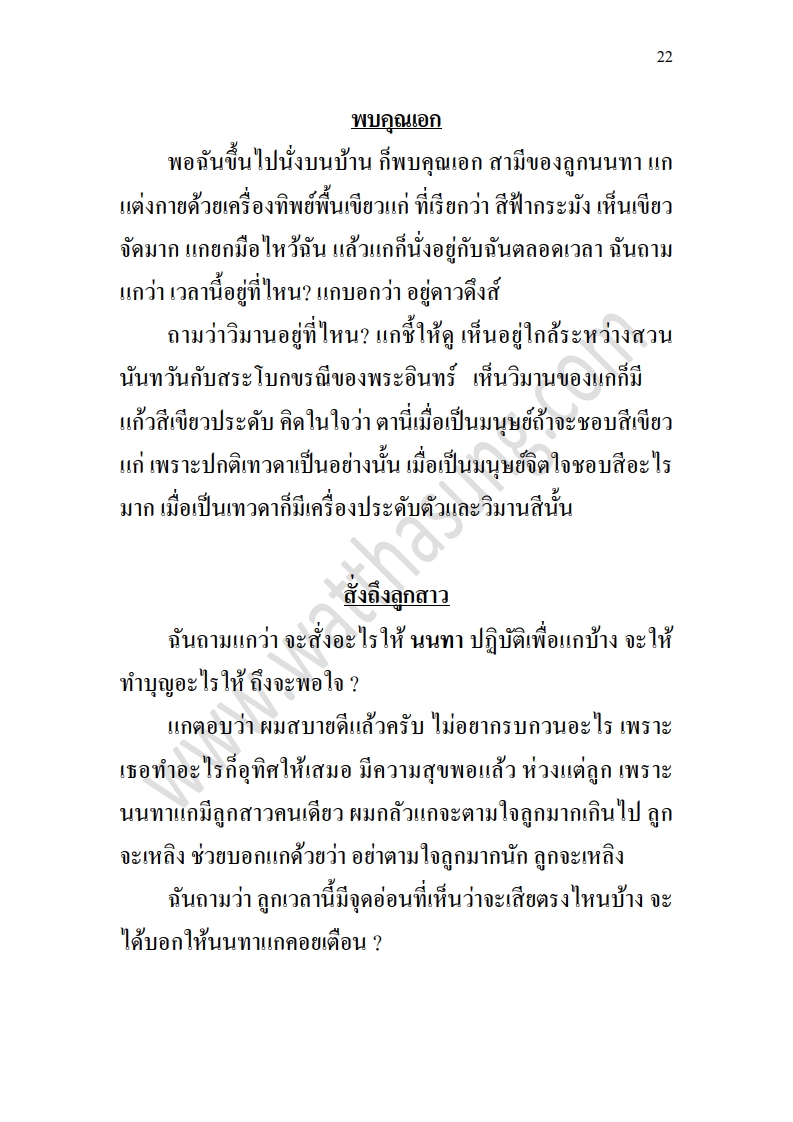 22

พบคุณเอก

พอฉันขึ้นไปนั่งบนบ้าน ก็พบคุณเอก สามีของลูกนนทา แกแต่งกายด้วยเครื่องทิพย์พื้นเขียวแก่ ที่เรียกว่า สีฟ้ากระมัง เห็นเขียวจัดมาก แกยกมือไหว้ฉัน แล้วแกก็นั่งอยู่กับฉันตลอดเวลา ฉันถามแกว่า เวลานี้อยู่ที่ไหน? แกบอกว่า อยู่ดาวดึงส์

ถามว่าวิมานอยู่ที่ไหน? แกชี้ให้ดู เห็นอยู่ใกล้ระหว่างสวนนันทวันกับสระโบกขรณีของพระอินทร์ เห็นวิมานของแกก็มีแก้วสีเขียวประดับ คิดในใจว่า ตานี่เมื่อเป็นมนุษย์ถ้าจะชอบสีเขียวแก่ เพราะปกติเทวดาเป็นอย่างนั้น เมื่อเป็นมนุษย์จิตใจชอบสีอะไรมาก เมื่อเป็นเทวดาก็มีเครื่องประดับตัวและวิมานสีนั้น

สั่งถึงลูกสาว

ฉันถามแกว่า จะสั่งอะไรให้ นนทา ปฏิบัติเพื่อแกบ้าง จะให้ทำบุญอะไรให้ ถึงจะพอใจ ?

แกตอบว่า ผมสบายดีแล้วครับ ไม่อยากรบกวนอะไร เพราะเธอทำอะไรก็อุทิศให้เสมอ มีความสุขพอแล้ว ห่วงแต่ลูก เพราะนนทาแกมีลูกสาวคนเดียว ผมกลัวแกจะตามใจลูกมากเกินไป ลูกจะเหลิง ช่วยบอกแกด้วยว่า อย่าตามใจลูกมากนัก ลูกจะเหลิง

ฉันถามว่า ลูกเวลานี้มีจุดอ่อนที่เห็นว่าจะเสียตรงไหนบ้าง จะได้บอกให้นนทาแกคอยเตือน ?

www.watthasung.com